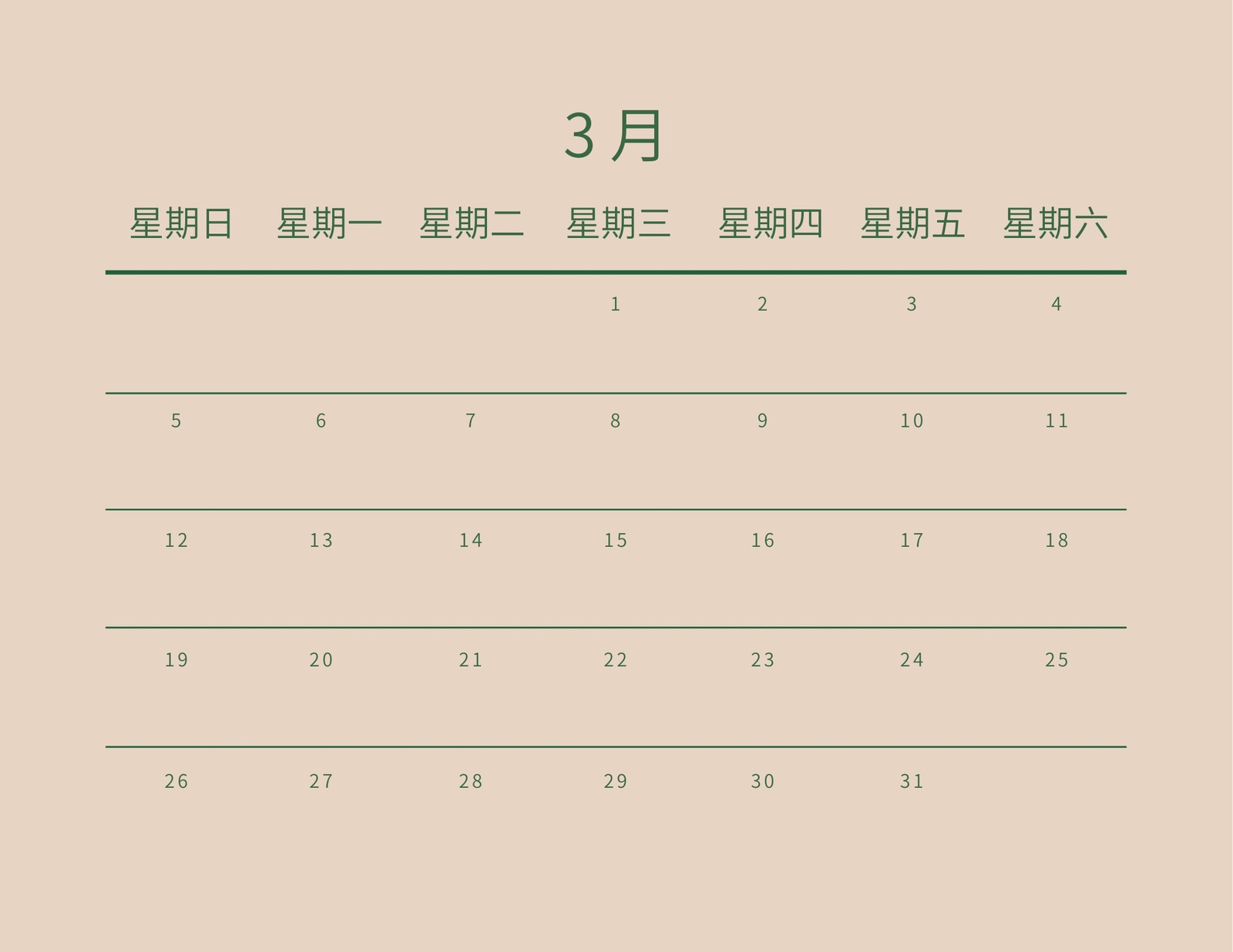 3月

| 星期日 | 星期一 | 星期二 | 星期三 | 星期四 | 星期五 | 星期六 |
|---|---|---|---|---|---|---|
|  |  |  | 1 | 2 | 3 | 4 |
| 5 | 6 | 7 | 8 | 9 | 10 | 11 |
| 12 | 13 | 14 | 15 | 16 | 17 | 18 |
| 19 | 20 | 21 | 22 | 23 | 24 | 25 |
| 26 | 27 | 28 | 29 | 30 | 31 |  |